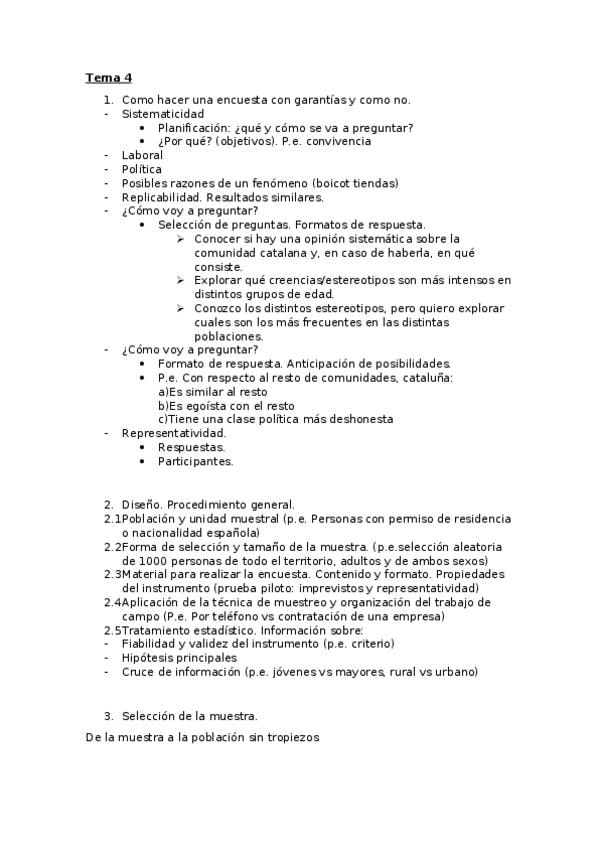 Tema 4

1. Como hacer una encuesta con garantías y como no.
- Sistematicidad
• Planificación: ¿qué y cómo se va a preguntar?
• ¿Por qué? (objetivos). P.e. convivencia
- Laboral
- Política
- Posibles razones de un fenómeno (boicot tiendas)
- Replicabilidad. Resultados similares.
- ¿Cómo voy a preguntar?
• Selección de preguntas. Formatos de respuesta.
➢ Conocer si hay una opinión sistemática sobre la comunidad catalana y, en caso de haberla, en qué consiste.
➢ Explorar qué creencias/estereotipos son más intensos en distintos grupos de edad.
➢ Conozco los distintos estereotipos, pero quiero explorar cuales son los más frecuentes en las distintas poblaciones.
- ¿Cómo voy a preguntar?
• Formato de respuesta. Anticipación de posibilidades.
• P.e. Con respecto al resto de comunidades, cataluña:
a)Es similar al resto
b)Es egoísta con el resto
c)Tiene una clase política más deshonesta
- Representatividad.
• Respuestas.
• Participantes.

2. Diseño. Procedimiento general.
2.1Población y unidad muestral (p.e. Personas con permiso de residencia o nacionalidad española)
2.2Forma de selección y tamaño de la muestra. (p.e.selección aleatoria de 1000 personas de todo el territorio, adultos y de ambos sexos)
2.3Material para realizar la encuesta. Contenido y formato. Propiedades del instrumento (prueba piloto: imprevistos y representatividad)
2.4Aplicación de la técnica de muestreo y organización del trabajo de campo (P.e. Por teléfono vs contratación de una empresa)
2.5Tratamiento estadístico. Información sobre:
- Fiabilidad y validez del instrumento (p.e. criterio)
- Hipótesis principales
- Cruce de información (p.e. jóvenes vs mayores, rural vs urbano)

3. Selección de la muestra.
De la muestra a la población sin tropiezos